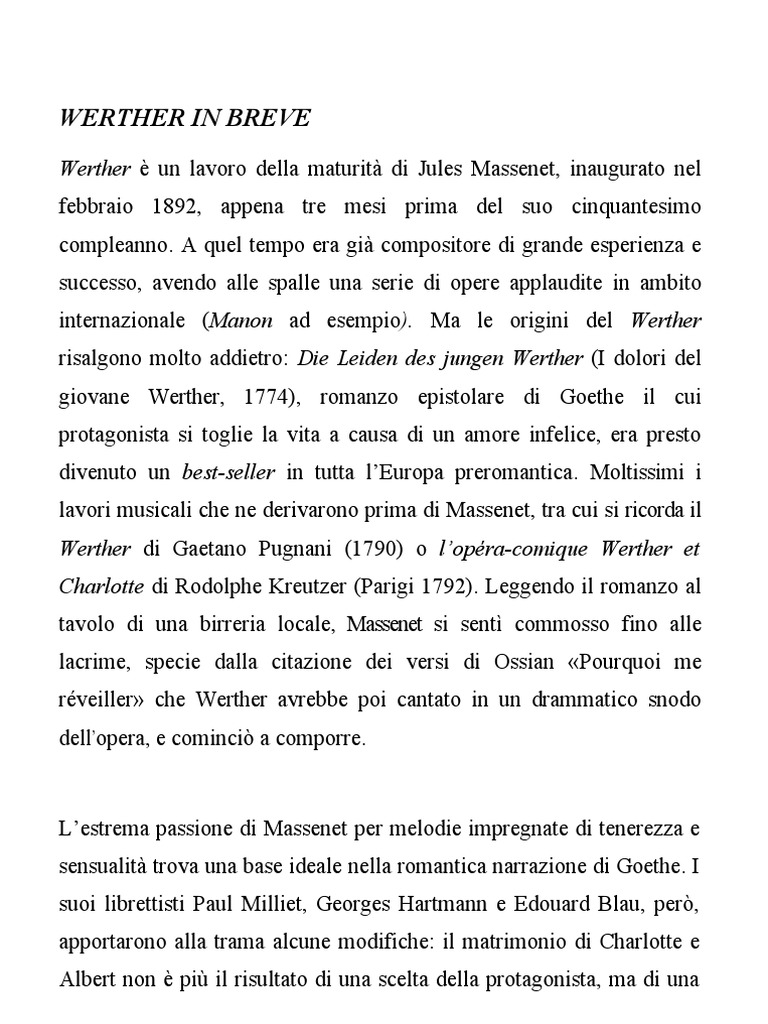 WERTHER IN BREVE

Werther è un lavoro della maturità di Jules Massenet, inaugurato nel febbraio 1892, appena tre mesi prima del suo cinquantesimo compleanno. A quel tempo era già compositore di grande esperienza e successo, avendo alle spalle una serie di opere applaudite in ambito internazionale (Manon ad esempio). Ma le origini del Werther risalgono molto addietro: Die Leiden des jungen Werther (I dolori del giovane Werther, 1774), romanzo epistolare di Goethe il cui protagonista si toglie la vita a causa di un amore infelice, era presto divenuto un best-seller in tutta l'Europa preromantica. Moltissimi i lavori musicali che ne derivarono prima di Massenet, tra cui si ricorda il Werther di Gaetano Pugnani (1790) o l'opéra-comique Werther et Charlotte di Rodolphe Kreutzer (Parigi 1792). Leggendo il romanzo al tavolo di una birreria locale, Massenet si sentì commosso fino alle lacrime, specie dalla citazione dei versi di Ossian «Pourquoi me réveiller» che Werther avrebbe poi cantato in un drammatico snodo dell'opera, e cominciò a comporre.

L'estrema passione di Massenet per melodie impregnate di tenerezza e sensualità trova una base ideale nella romantica narrazione di Goethe. I suoi librettisti Paul Milliet, Georges Hartmann e Edouard Blau, però, apportarono alla trama alcune modifiche: il matrimonio di Charlotte e Albert non è più il risultato di una scelta della protagonista, ma di una